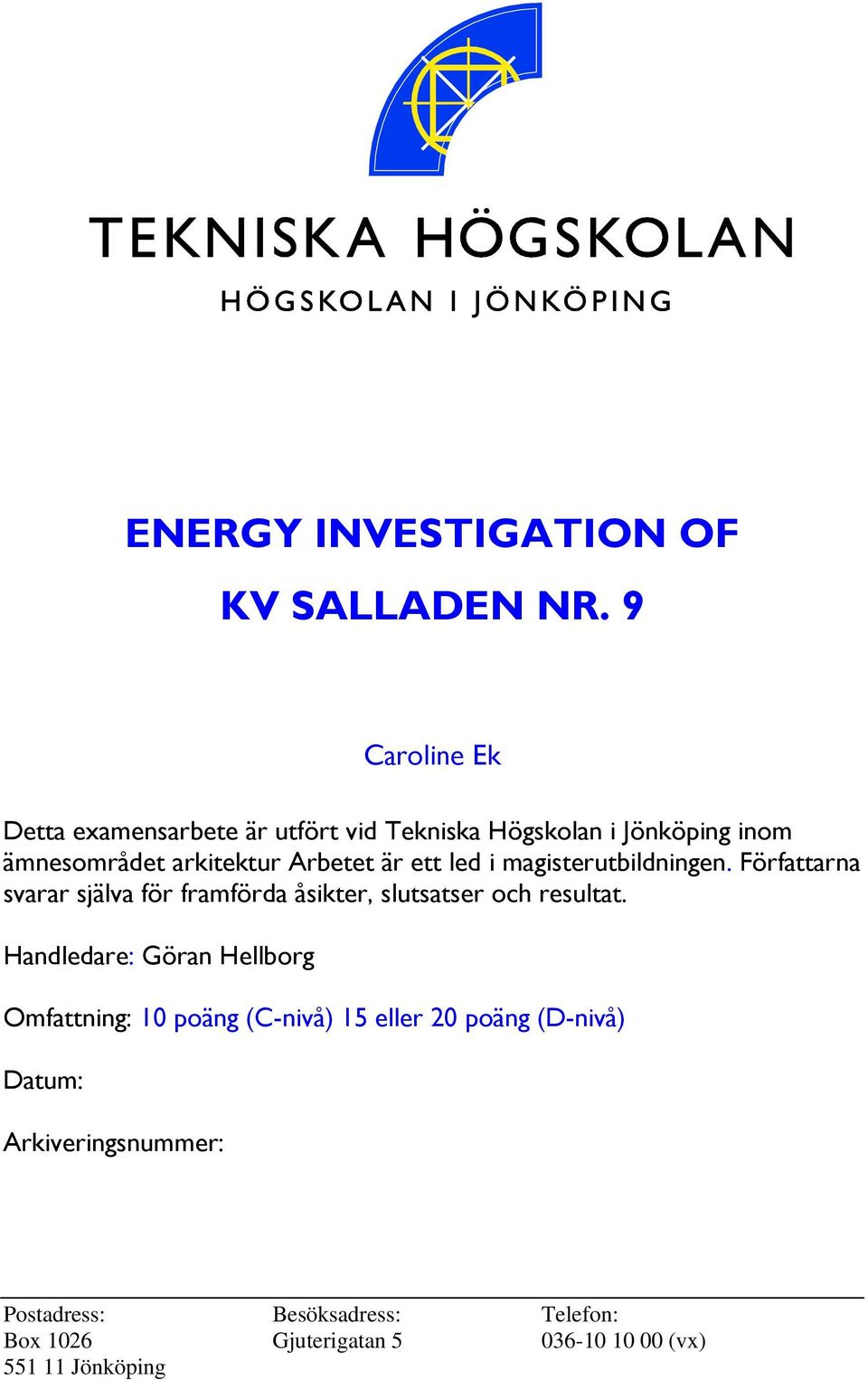 TEKNISKA HÖGSKOLAN
HÖGSKOLAN I JÖNKÖPING

ENERGY INVESTIGATION OF
KV SALLADEN NR. 9

Caroline Ek

Detta examensarbete är utfört vid Tekniska Högskolan i Jönköping inom ämnesområdet arkitektur Arbetet är ett led i magisterutbildningen. Författarna svarar själva för framförda åsikter, slutsatser och resultat.

Handledare: Göran Hellborg

Omfattning: 10 poäng (C-nivå) 15 eller 20 poäng (D-nivå)

Datum:

Arkiveringsnummer:

Postadress:
Box 1026
551 11 Jönköping

Besöksadress:
Gjuterigatan 5

Telefon:
036-10 10 00 (vx)